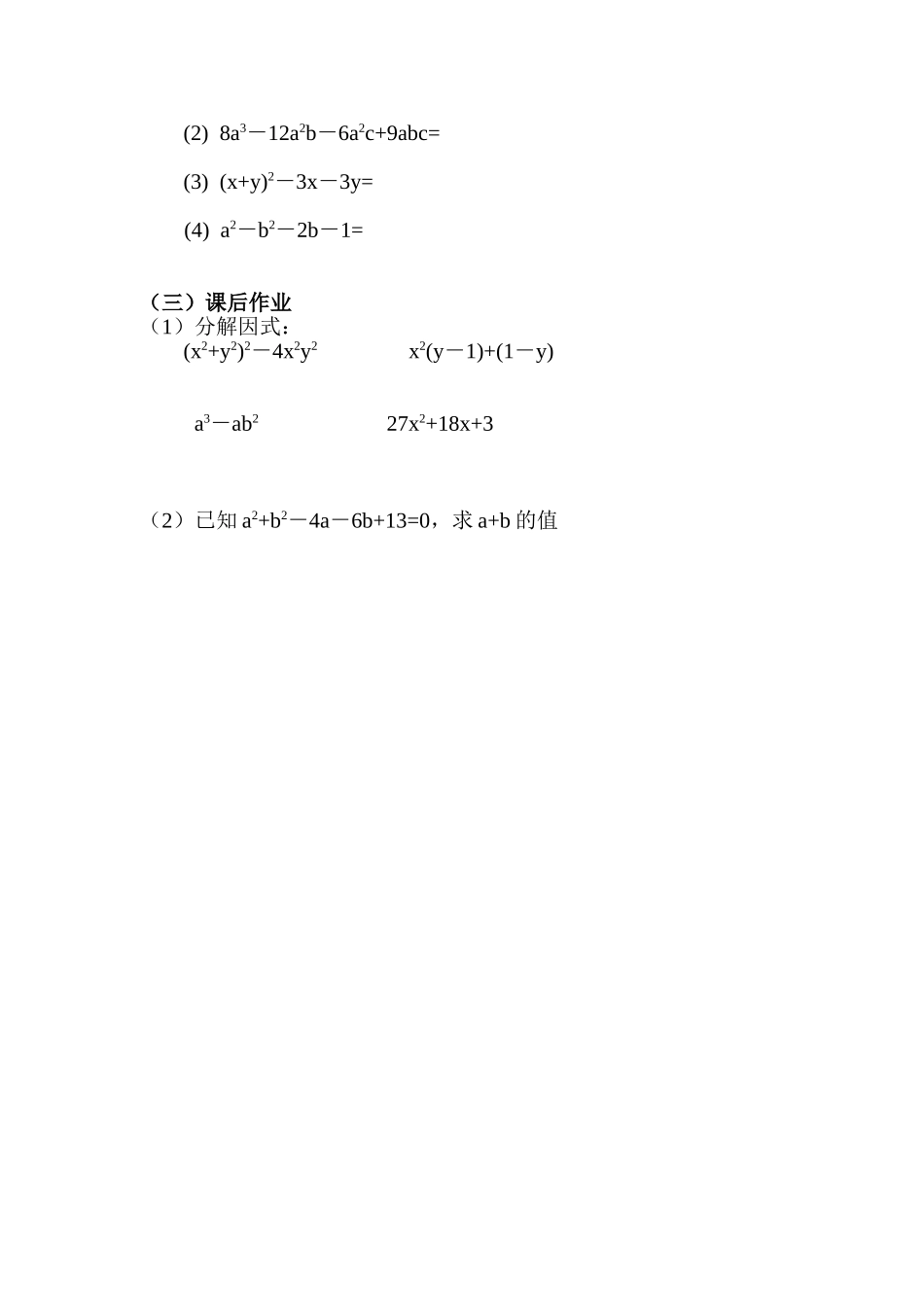 (2) $8a^3-12a^2b-6a^2c+9abc=$

(3) $(x+y)^2-3x-3y=$

(4) $a^2-b^2-2b-1=$

（三）课后作业

（1）分解因式：

$(x^2+y^2)^2-4x^2y^2$ $x^2(y-1)+(1-y)$

$a^3-ab^2$ $27x^2+18x+3$

（2）已知 $a^2+b^2-4a-6b+13=0$，求 $a+b$ 的值